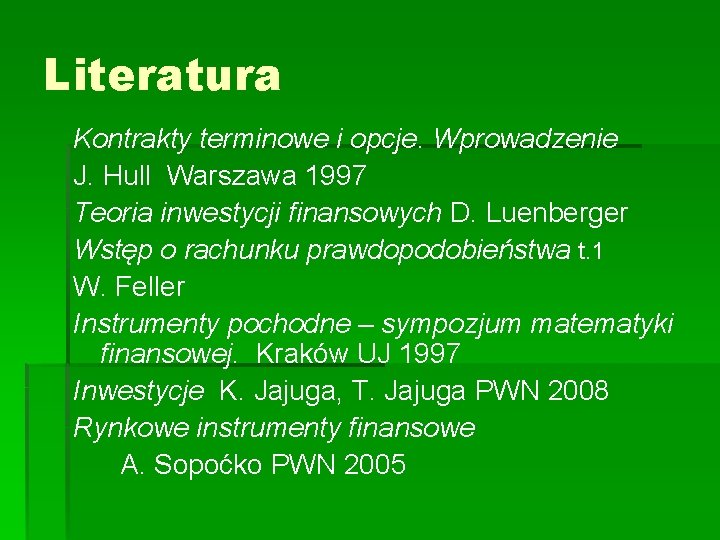 Literatura

Kontrakty terminowe i opcje. Wprowadzenie
J. Hull Warszawa 1997

Teoria inwestycji finansowych D. Luenberger

Wstęp o rachunku prawdopodobieństwa t.1
W. Feller

Instrumenty pochodne – sympozjum matematyki finansowej. Kraków UJ 1997

Inwestycje K. Jajuga, T. Jajuga PWN 2008

Rynkowe instrumenty finansowe
A. Sopoćko PWN 2005